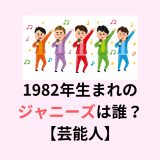 1982年生まれの
ジャニーズは誰？
【芸能人】